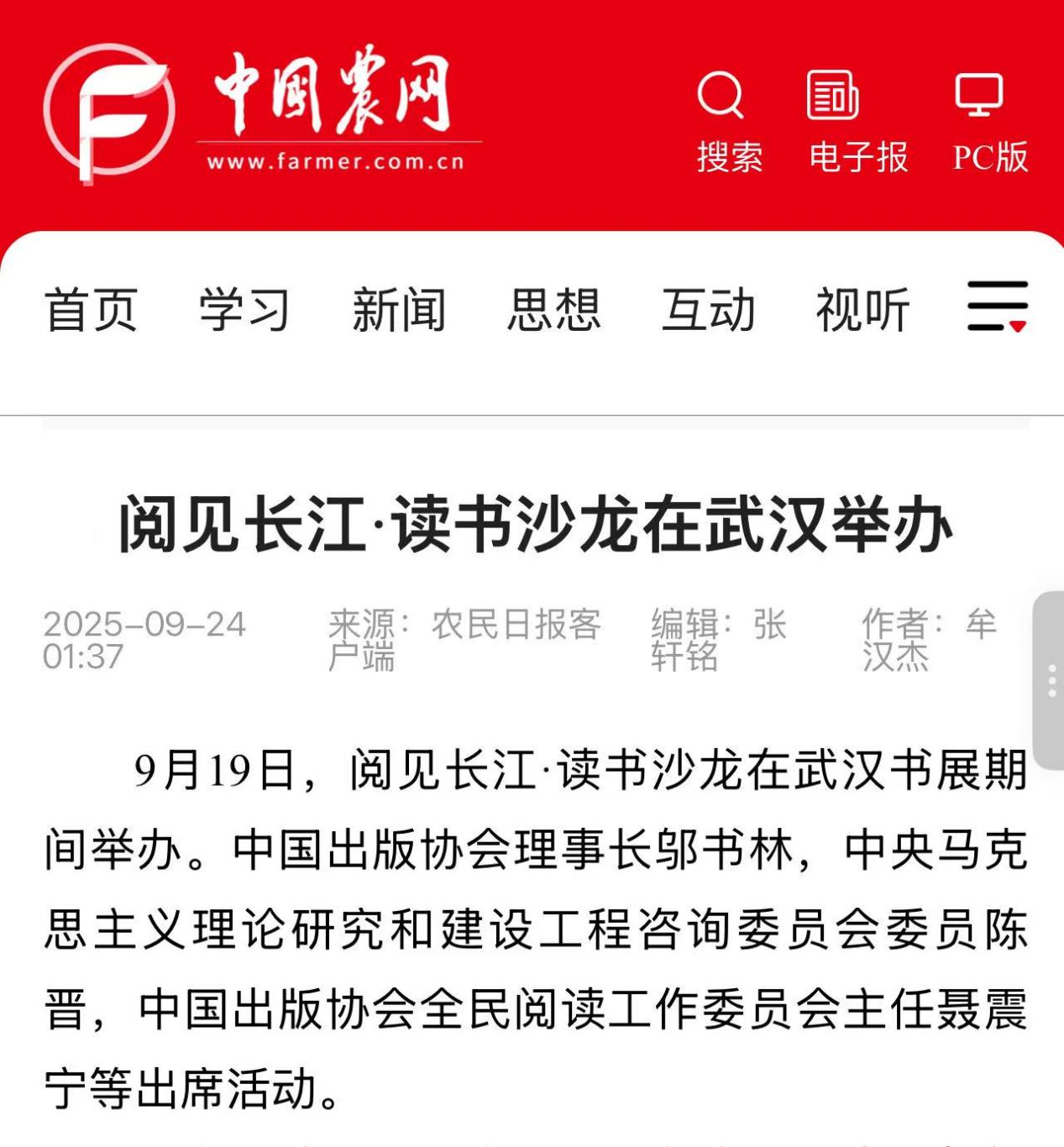 中国农网
www.farmer.com.cn

搜索 电子报 PC版

首页 学习 新闻 思想 互动 视听

阅见长江·读书沙龙在武汉举办

2025-09-24 01:37 来源：农民日报客户端 编辑：张轩铭 作者：牟汉杰

9月19日，阅见长江·读书沙龙在武汉书展期间举办。中国出版协会理事长邬书林，中央马克思主义理论研究和建设工程咨询委员会委员陈晋，中国出版协会全民阅读工作委员会主任聂震宁等出席活动。